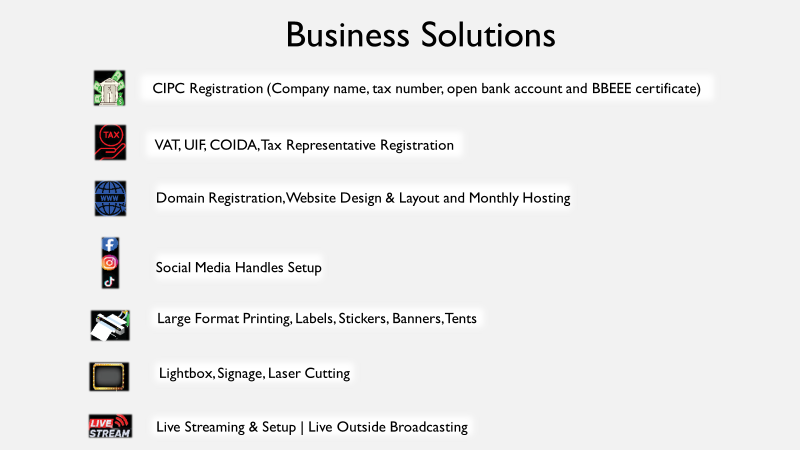 Business Solutions

CIPC Registration (Company name, tax number, open bank account and BBEEE certificate)

TAX

VAT, UIF, COIDA, Tax Representative Registration

WWW

Domain Registration, Website Design & Layout and Monthly Hosting

Social Media Handles Setup

Large Format Printing, Labels, Stickers, Banners, Tents

Lightbox, Signage, Laser Cutting

LIVE STREAM

Live Streaming & Setup | Live Outside Broadcasting